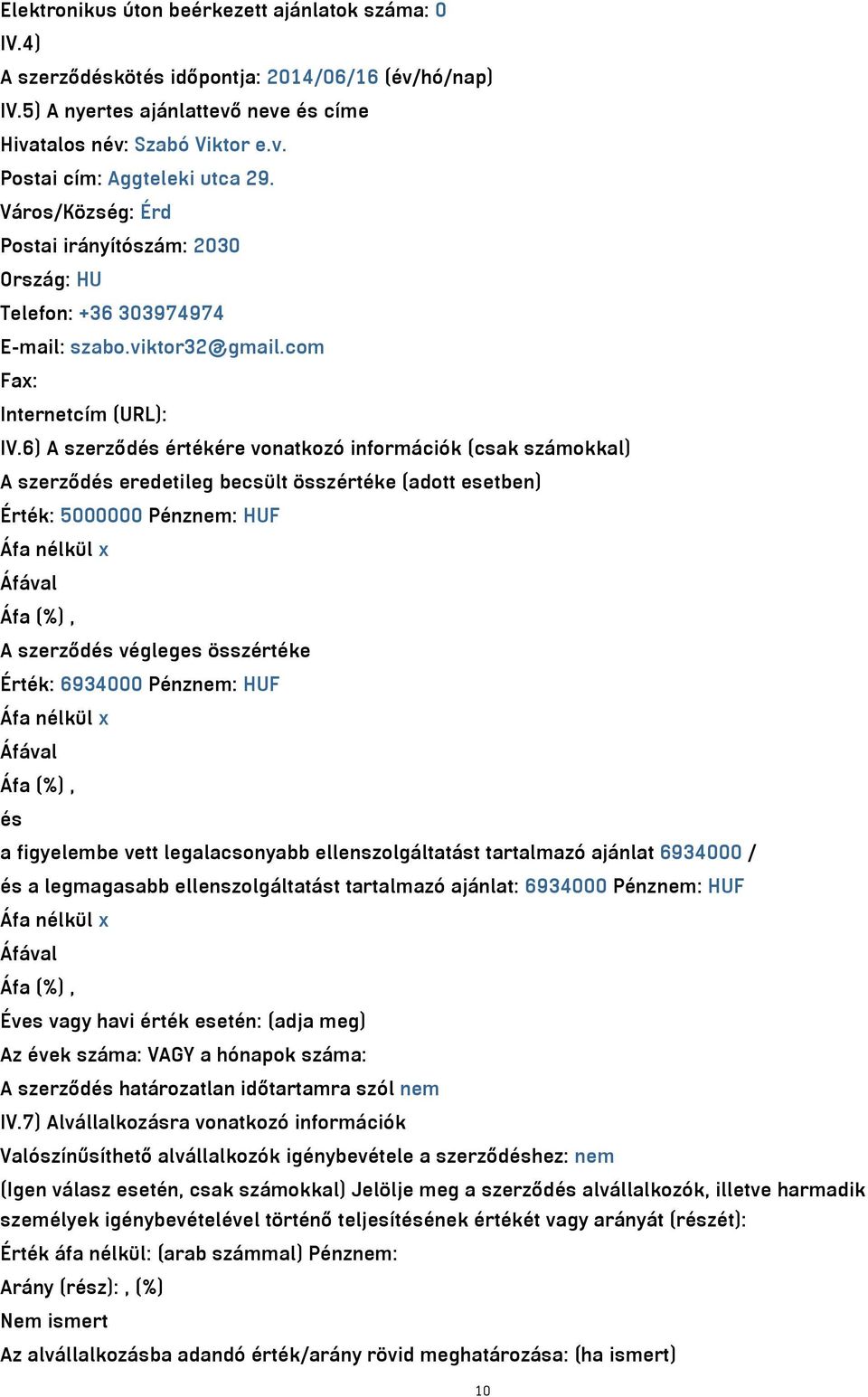 Elektronikus úton beérkezett ajánlatok száma: 0
IV.4)
A szerződéskötés időpontja: 2014/06/16 (év/hó/nap)
IV.5) A nyertes ajánlattevő neve és címe
Hivatalos név: Szabó Viktor e.v.
Postai cím: Aggteleki utca 29.
Város/Község: Érd
Postai irányítószám: 2030
Ország: HU
Telefon: +36 303974974
E-mail: szabo.viktor32@gmail.com
Fax:
Internetcím (URL):
IV.6) A szerződés értékére vonatkozó információk (csak számokkal)
A szerződés eredetileg becsült összértéke (adott esetben)
Érték: 5000000 Pénznem: HUF
Áfa nélkül x
Áfával
Áfa (%) ,
A szerződés végleges összértéke
Érték: 6934000 Pénznem: HUF
Áfa nélkül x
Áfával
Áfa (%) ,
és
a figyelembe vett legalacsonyabb ellenszolgáltatást tartalmazó ajánlat 6934000 /
és a legmagasabb ellenszolgáltatást tartalmazó ajánlat: 6934000 Pénznem: HUF
Áfa nélkül x
Áfával
Áfa (%) ,
Éves vagy havi érték esetén: (adja meg)
Az évek száma: VAGY a hónapok száma:
A szerződés határozatlan időtartamra szól nem
IV.7) Alvállalkozásra vonatkozó információk
Valószínűsíthető alvállalkozók igénybevétele a szerződéshez: nem
(Igen válasz esetén, csak számokkal) Jelölje meg a szerződés alvállalkozók, illetve harmadik személyek igénybevételével történő teljesítésének értékét vagy arányát (részét):
Érték áfa nélkül: (arab számmal) Pénznem:
Arány (rész): , (%)
Nem ismert
Az alvállalkozásba adandó érték/arány rövid meghatározása: (ha ismert)
10